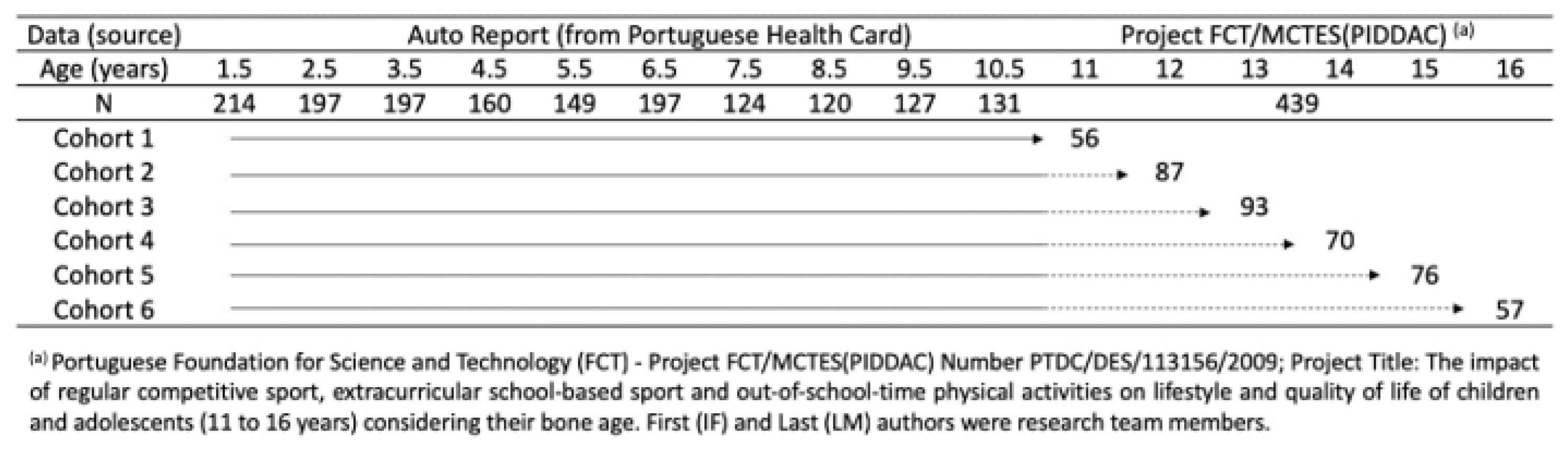 | Data (source) | Auto Report (from Portuguese Health Card) | | | | | | | | | | Project FCT/MCTES(PIDDAC) $^{(a)}$ | | | | | |
|---|---|---|---|---|---|---|---|---|---|---|---|---|---|---|---|---|
| Age (years) | 1.5 | 2.5 | 3.5 | 4.5 | 5.5 | 6.5 | 7.5 | 8.5 | 9.5 | 10.5 | 11 | 12 | 13 | 14 | 15 | 16 |
| N | 214 | 197 | 197 | 160 | 149 | 197 | 124 | 120 | 127 | 131 | 439 | | | | | |
| Cohort 1 | | | | | | | | | | | 56 | | | | | |
| Cohort 2 | | | | | | | | | | | | 87 | | | | |
| Cohort 3 | | | | | | | | | | | | | 93 | | | |
| Cohort 4 | | | | | | | | | | | | | | 70 | | |
| Cohort 5 | | | | | | | | | | | | | | | 76 | |
| Cohort 6 | | | | | | | | | | | | | | | | 57 |

$^{(a)}$ Portuguese Foundation for Science and Technology (FCT) - Project FCT/MCTES(PIDDAC) Number PTDC/DES/113156/2009; Project Title: The impact of regular competitive sport, extracurricular school-based sport and out-of-school-time physical activities on lifestyle and quality of life of children and adolescents (11 to 16 years) considering their bone age. First (IF) and Last (LM) authors were research team members.